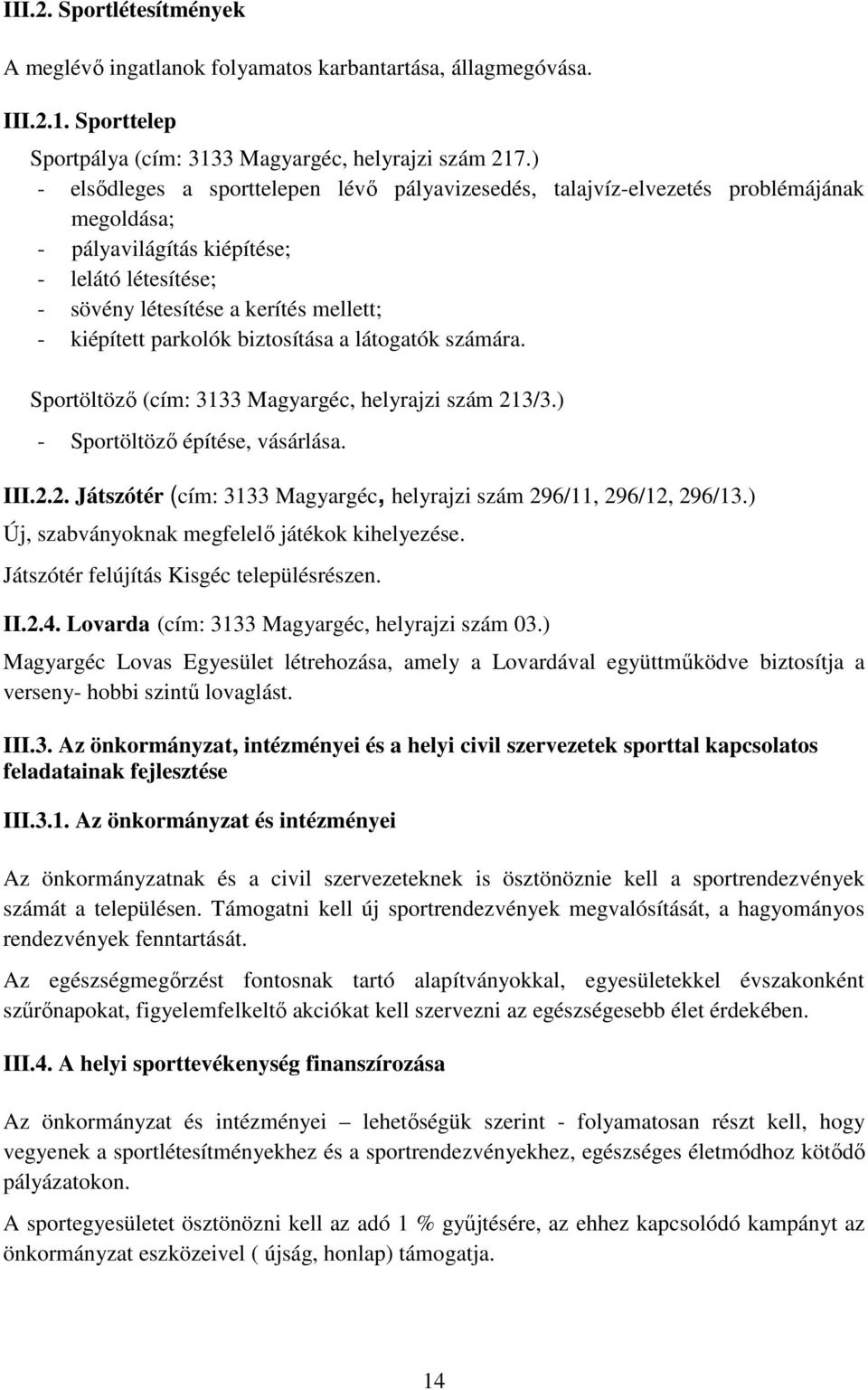 III.2. Sportlétesítmények

A meglévő ingatlanok folyamatos karbantartása, állagmegóvása.

III.2.1. Sporttelep

Sportpálya (cím: 3133 Magyargéc, helyrajzi szám 217.)
- elsődleges a sporttelepen lévő pályavizesedés, talajvíz-elvezetés problémájának megoldása;
- pályavilágítás kiépítése;
- lelátó létesítése;
- sövény létesítése a kerítés mellett;
- kiépített parkolók biztosítása a látogatók számára.

Sportöltöző (cím: 3133 Magyargéc, helyrajzi szám 213/3.)
- Sportöltöző építése, vásárlása.

III.2.2. Játszótér (cím: 3133 Magyargéc, helyrajzi szám 296/11, 296/12, 296/13.)
Új, szabványoknak megfelelő játékok kihelyezése.
Játszótér felújítás Kisgéc településrészen.

II.2.4. Lovarda (cím: 3133 Magyargéc, helyrajzi szám 03.)
Magyargéc Lovas Egyesület létrehozása, amely a Lovardával együttműködve biztosítja a verseny- hobbi szintű lovaglást.

III.3. Az önkormányzat, intézményei és a helyi civil szervezetek sporttal kapcsolatos feladatainak fejlesztése

III.3.1. Az önkormányzat és intézményei

Az önkormányzatnak és a civil szervezeteknek is ösztönöznie kell a sportrendezvények számát a településen. Támogatni kell új sportrendezvények megvalósítását, a hagyományos rendezvények fenntartását.

Az egészségmegőrzést fontosnak tartó alapítványokkal, egyesületekkel évszakonként szűrőnapokat, figyelemfelkeltő akciókat kell szervezni az egészségesebb élet érdekében.

III.4. A helyi sporttevékenység finanszírozása

Az önkormányzat és intézményei – lehetőségük szerint - folyamatosan részt kell, hogy vegyenek a sportlétesítményekhez és a sportrendezvényekhez, egészséges életmódhoz kötődő pályázatokon.

A sportegyesületet ösztönözni kell az adó 1 % gyűjtésére, az ehhez kapcsolódó kampányt az önkormányzat eszközeivel ( újság, honlap) támogatja.

14